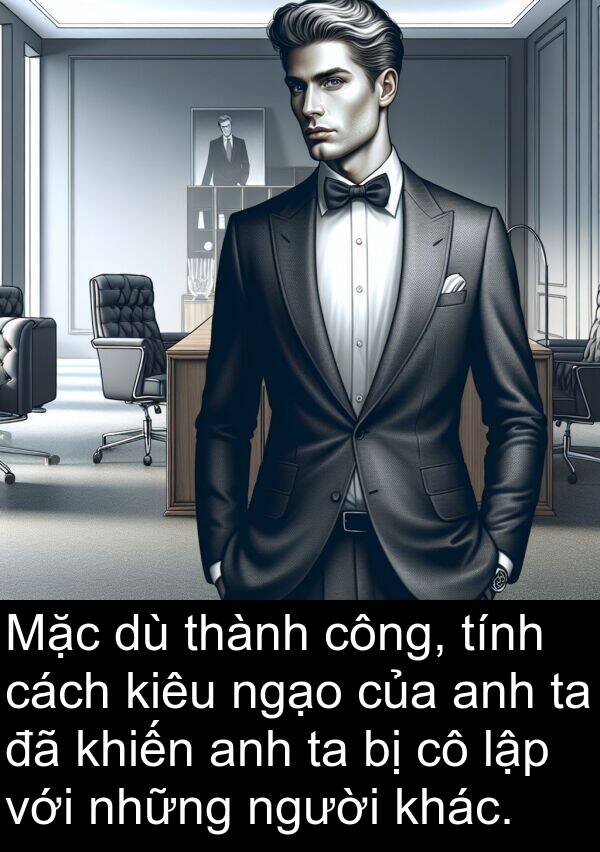 Mặc dù thành công, tính cách kiêu ngạo của anh ta đã khiến anh ta bị cô lập với những người khác.